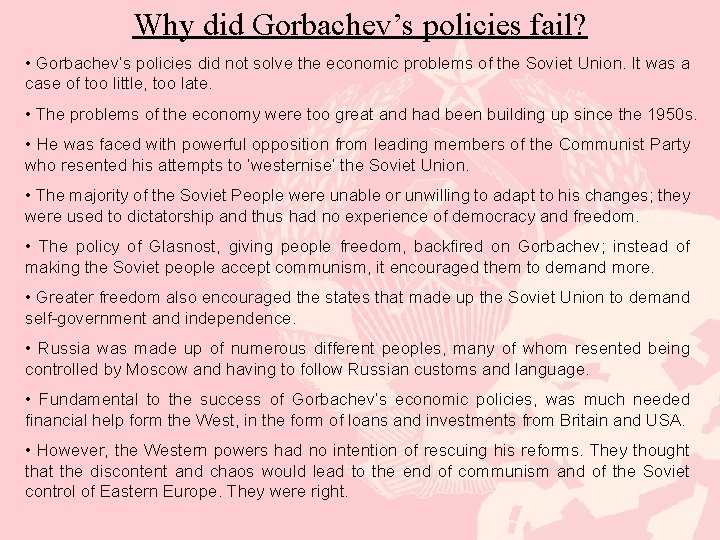 Why did Gorbachev's policies fail?

• Gorbachev's policies did not solve the economic problems of the Soviet Union. It was a case of too little, too late.

• The problems of the economy were too great and had been building up since the 1950s.

• He was faced with powerful opposition from leading members of the Communist Party who resented his attempts to 'westernise' the Soviet Union.

• The majority of the Soviet People were unable or unwilling to adapt to his changes; they were used to dictatorship and thus had no experience of democracy and freedom.

• The policy of Glasnost, giving people freedom, backfired on Gorbachev; instead of making the Soviet people accept communism, it encouraged them to demand more.

• Greater freedom also encouraged the states that made up the Soviet Union to demand self-government and independence.

• Russia was made up of numerous different peoples, many of whom resented being controlled by Moscow and having to follow Russian customs and language.

• Fundamental to the success of Gorbachev's economic policies, was much needed financial help form the West, in the form of loans and investments from Britain and USA.

• However, the Western powers had no intention of rescuing his reforms. They thought that the discontent and chaos would lead to the end of communism and of the Soviet control of Eastern Europe. They were right.